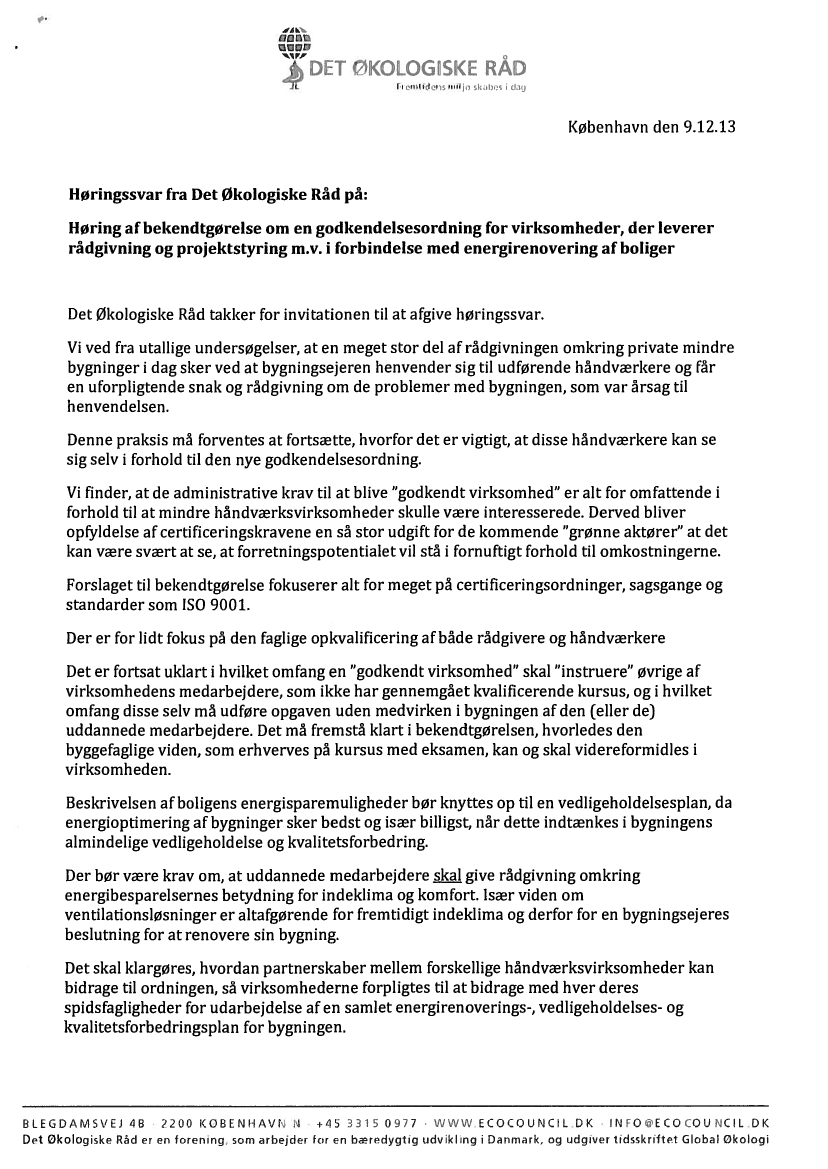 DET ØKOLOGISKE RÅD
Fremtidens miljø skabes i dag

København den 9.12.13

Høringssvar fra Det Økologiske Råd på:

Høring af bekendtgørelse om en godkendelsesordning for virksomheder, der leverer rådgivning og projektstyring m.v. i forbindelse med energirenovering af boliger

Det Økologiske Råd takker for invitationen til at afgive høringssvar.

Vi ved fra utallige undersøgelser, at en meget stor del af rådgivningen omkring private mindre bygninger i dag sker ved at bygningsejeren henvender sig til udførende håndværkere og får en uforpligtende snak og rådgivning om de problemer med bygningen, som var årsag til henvendelsen.

Denne praksis må forventes at fortsætte, hvorfor det er vigtigt, at disse håndværkere kan se sig selv i forhold til den nye godkendelsesordning.

Vi finder, at de administrative krav til at blive "godkendt virksomhed" er alt for omfattende i forhold til at mindre håndværksvirksomheder skulle være interesserede. Derved bliver opfyldelse af certificeringskravene en så stor udgift for de kommende "grønne aktører" at det kan være svært at se, at forretningspotentialet vil stå i fornuftigt forhold til omkostningerne.

Forslaget til bekendtgørelse fokuserer alt for meget på certificeringsordninger, sagsgange og standarder som ISO 9001.

Der er for lidt fokus på den faglige opkvalificering af både rådgivere og håndværkere

Det er fortsat uklart i hvilket omfang en "godkendt virksomhed" skal "instruere" øvrige af virksomhedens medarbejdere, som ikke har gennemgået kvalificerende kursus, og i hvilket omfang disse selv må udføre opgaven uden medvirken i bygningen af den (eller de) uddannede medarbejdere. Det må fremstå klart i bekendtgørelsen, hvorledes den byggefaglige viden, som erhverves på kursus med eksamen, kan og skal videreformidles i virksomheden.

Beskrivelsen af boligens energisparemuligheder bør knyttes op til en vedligeholdelsesplan, da energioptimering af bygninger sker bedst og især billigst, når dette indtænkes i bygningens almindelige vedligeholdelse og kvalitetsforbedring.

Der bør være krav om, at uddannede medarbejdere skal give rådgivning omkring energibesparelsernes betydning for indeklima og komfort. Især viden om ventilationsløsninger er altafgørende for fremtidigt indeklima og derfor for en bygningsejeres beslutning for at renovere sin bygning.

Det skal klargøres, hvordan partnerskaber mellem forskellige håndværksvirksomheder kan bidrage til ordningen, så virksomhederne forpligtes til at bidrage med hver deres spidsfagligheder for udarbejdelse af en samlet energirenoverings-, vedligeholdelses- og kvalitetsforbedringsplan for bygningen.

BLEGDAMSVEJ 4B · 2200 KØBENHAVN N · +45 3315 0977 · WWW.ECOCOUNCIL.DK · INFO@ECOCOUNCIL.DK
Det Økologiske Råd er en forening, som arbejder for en bæredygtig udvikling i Danmark, og udgiver tidsskriftet Global Økologi